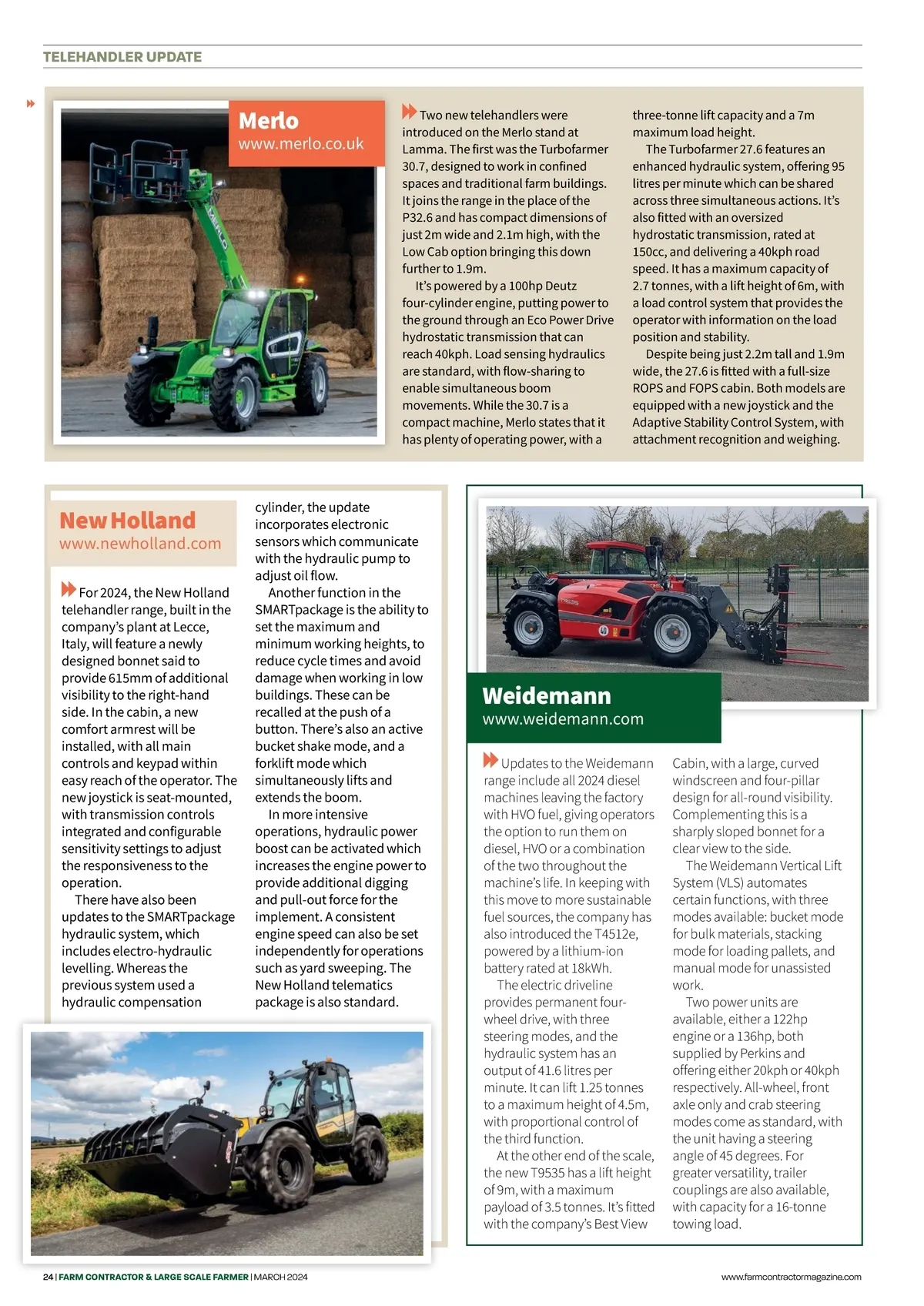 TELEHANDLER UPDATE

Merlo
www.merlo.co.uk

Two new telehandlers were introduced on the Merlo stand at Lamma. The first was the Turbofarmer 30.7, designed to work in confined spaces and traditional farm buildings. It joins the range in the place of the P32.6 and has compact dimensions of just 2m wide and 2.1m high, with the Low Cab option bringing this down further to 1.9m.

It's powered by a 100hp Deutz four-cylinder engine, putting power to the ground through an Eco Power Drive hydrostatic transmission that can reach 40kph. Load sensing hydraulics are standard, with flow-sharing to enable simultaneous boom movements. While the 30.7 is a compact machine, Merlo states that it has plenty of operating power, with a three-tonne lift capacity and a 7m maximum load height.

The Turbofarmer 27.6 features an enhanced hydraulic system, offering 95 litres per minute which can be shared across three simultaneous actions. It's also fitted with an oversized hydrostatic transmission, rated at 150cc, and delivering a 40kph road speed. It has a maximum capacity of 2.7 tonnes, with a lift height of 6m, with a load control system that provides the operator with information on the load position and stability.

Despite being just 2.2m tall and 1.9m wide, the 27.6 is fitted with a full-size ROPS and FOPS cabin. Both models are equipped with a new joystick and the Adaptive Stability Control System, with attachment recognition and weighing.

New Holland
www.newholland.com

For 2024, the New Holland telehandler range, built in the company's plant at Lecce, Italy, will feature a newly designed bonnet said to provide 615mm of additional visibility to the right-hand side. In the cabin, a new comfort armrest will be installed, with all main controls and keypad within easy reach of the operator. The new joystick is seat-mounted, with transmission controls integrated and configurable sensitivity settings to adjust the responsiveness to the operation.

There have also been updates to the SMARTpackage hydraulic system, which includes electro-hydraulic levelling. Whereas the previous system used a hydraulic compensation cylinder, the update incorporates electronic sensors which communicate with the hydraulic pump to adjust oil flow.

Another function in the SMARTpackage is the ability to set the maximum and minimum working heights, to reduce cycle times and avoid damage when working in low buildings. These can be recalled at the push of a button. There's also an active bucket shake mode, and a forklift mode which simultaneously lifts and extends the boom.

In more intensive operations, hydraulic power boost can be activated which increases the engine power to provide additional digging and pull-out force for the implement. A consistent engine speed can also be set independently for operations such as yard sweeping. The New Holland telematics package is also standard.

Weidemann
www.weidemann.com

Updates to the Weidemann range include all 2024 diesel machines leaving the factory with HVO fuel, giving operators the option to run them on diesel, HVO or a combination of the two throughout the machine's life. In keeping with this move to more sustainable fuel sources, the company has also introduced the T4512e, powered by a lithium-ion battery rated at 18kWh.

The electric driveline provides permanent four-wheel drive, with three steering modes, and the hydraulic system has an output of 41.6 litres per minute. It can lift 1.25 tonnes to a maximum height of 4.5m, with proportional control of the third function.

At the other end of the scale, the new T9535 has a lift height of 9m, with a maximum payload of 3.5 tonnes. It's fitted with the company's Best View Cabin, with a large, curved windscreen and four-pillar design for all-round visibility. Complementing this is a sharply sloped bonnet for a clear view to the side.

The Weidemann Vertical Lift System (VLS) automates certain functions, with three modes available: bucket mode for bulk materials, stacking mode for loading pallets, and manual mode for unassisted work.

Two power units are available, either a 122hp engine or a 136hp, both supplied by Perkins and offering either 20kph or 40kph respectively. All-wheel, front axle only and crab steering modes come as standard, with the unit having a steering angle of 45 degrees. For greater versatility, trailer couplings are also available, with capacity for a 16-tonne towing load.

24 | FARM CONTRACTOR & LARGE SCALE FARMER | MARCH 2024
www.farmcontractormagazine.com